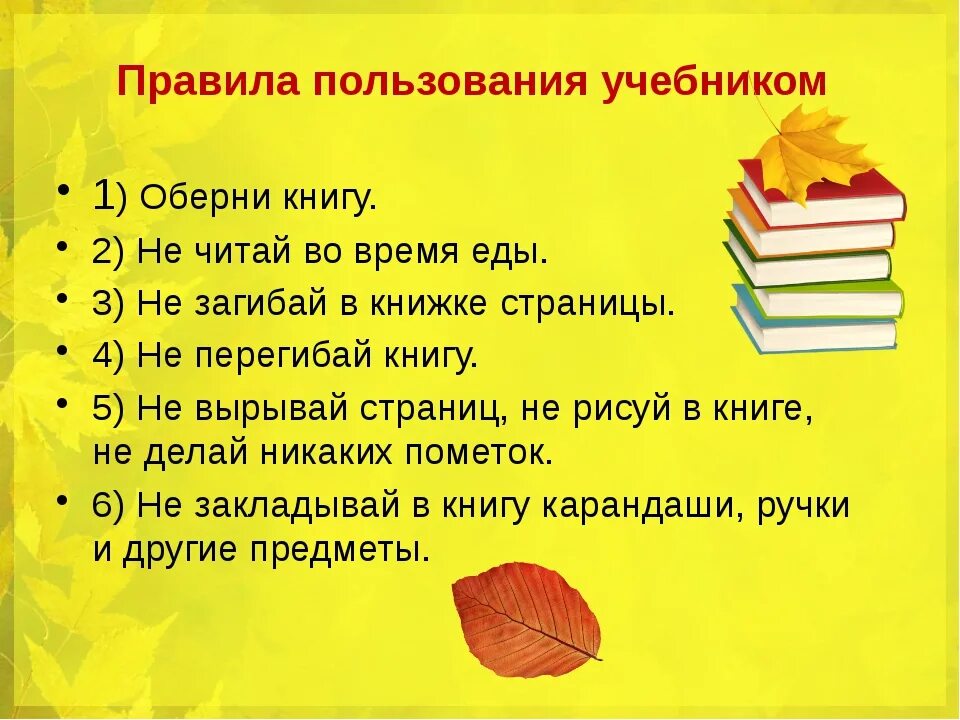 Правила пользования учебником

• 1) Оберни книгу.
• 2) Не читай во время еды.
• 3) Не загибай в книжке страницы.
• 4) Не перегибай книгу.
• 5) Не вырывай страниц, не рисуй в книге, не делай никаких пометок.
• 6) Не закладывай в книгу карандаши, ручки и другие предметы.